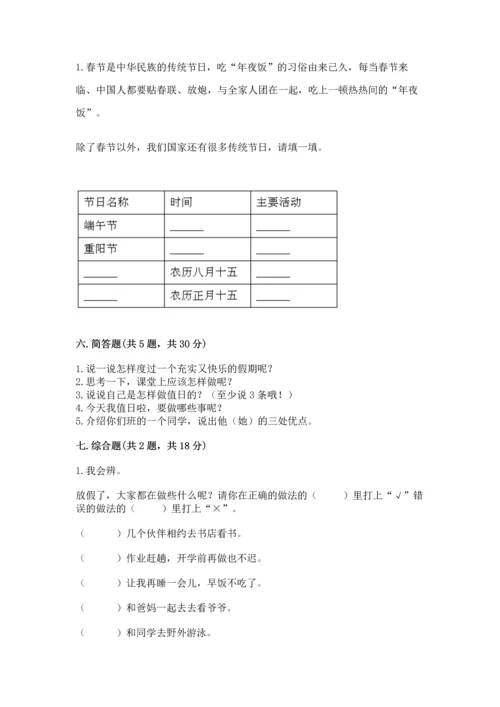 1. 春节是中华民族的传统节日，吃“年夜饭”的习俗由来已久，每当春节来临、中国人都要贴春联、放炮，与全家人团在一起，吃上一顿热热闹的“年夜饭”。

除了春节以外，我们国家还有很多传统节日，请填一填。

| 节日名称 | 时间 | 主要活动 |
|---|---|---|
| 端午节 | ______ | ______ |
| 重阳节 | ______ | ______ |
| ______ | 农历八月十五 | ______ |
| ______ | 农历正月十五 | ______ |

六. 简答题(共 5 题，共 30 分)

1. 说一说怎样度过一个充实又快乐的假期呢？
2. 思考一下，课堂上应该怎样做呢？
3. 说说自己是怎样做值日的？（至少说 3 条哦！）
4. 今天我值日啦，要做哪些事呢？
5. 介绍你们班的一个同学，说出他（她）的三处优点。

七. 综合题(共 2 题，共 18 分)

1. 我会辨。

放假了，大家都在做些什么呢？请你在正确的做法的（　　）里打上“√”错误的做法的（　　）里打上“×”。

（　　）几个伙伴相约去书店看书。

（　　）作业赶趟，开学前再做也不迟。

（　　）让我再睡一会儿，早饭不吃了。

（　　）和爸妈一起去去看爷爷。

（　　）和同学去野外游泳。